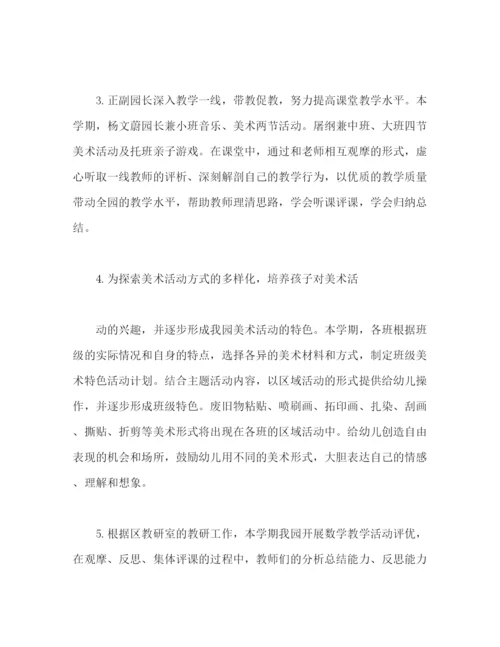 3. 正副园长深入教学一线，带教促教，努力提高课堂教学水平。本学期，杨文蔚园长兼小班音乐、美术两节活动。屠纲兼中班、大班四节美术活动及托班亲子游戏。在课堂中，通过和老师相互观摩的形式，虚心听取一线教师的评析、深刻解剖自己的教学行为，以优质的教学质量带动全园的教学水平，帮助教师理清思路，学会听课评课，学会归纳总结。

4. 为探索美术活动方式的多样化，培养孩子对美术活

动的兴趣，并逐步形成我园美术活动的特色。本学期，各班根据班级的实际情况和自身的特点，选择各异的美术材料和方式，制定班级美术特色活动计划。结合主题活动内容，以区域活动的形式提供给幼儿操作，并逐步形成班级特色。废旧物粘贴、喷刷画、拓印画、扎染、刮画、撕贴、折剪等美术形式将出现在各班的区域活动中。给幼儿创造自由表现的机会和场所，鼓励幼儿用不同的美术形式，大胆表达自己的情感、理解和想象。

5. 根据区教研室的教研工作，本学期我园开展数学教学活动评优，在观摩、反思、集体评课的过程中，教师们的分析总结能力、反思能力